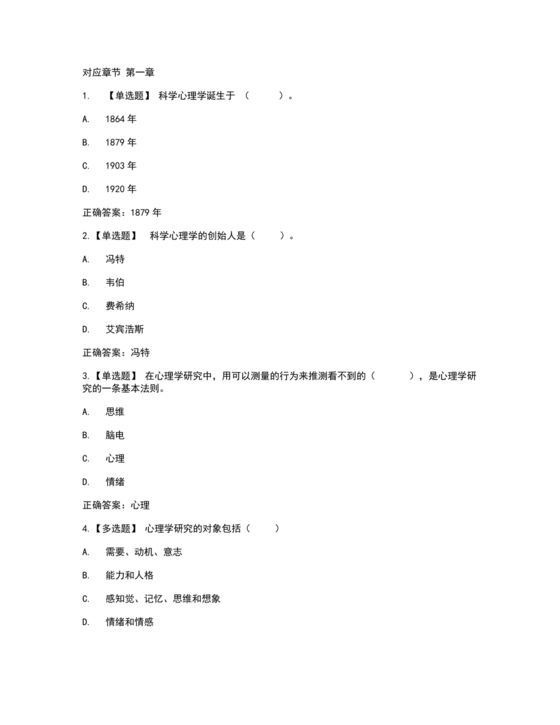 对应章节 第一章

1. 【单选题】 科学心理学诞生于 （ ）。

A. 1864 年

B. 1879 年

C. 1903 年

D. 1920 年

正确答案：1879 年

2.【单选题】 科学心理学的创始人是（ ）。

A. 冯特

B. 韦伯

C. 费希纳

D. 艾宾浩斯

正确答案：冯特

3.【单选题】 在心理学研究中，用可以测量的行为来推测看不到的（ ），是心理学研究的一条基本法则。

A. 思维

B. 脑电

C. 心理

D. 情绪

正确答案：心理

4.【多选题】 心理学研究的对象包括（ ）

A. 需要、动机、意志

B. 能力和人格

C. 感知觉、记忆、思维和想象

D. 情绪和情感